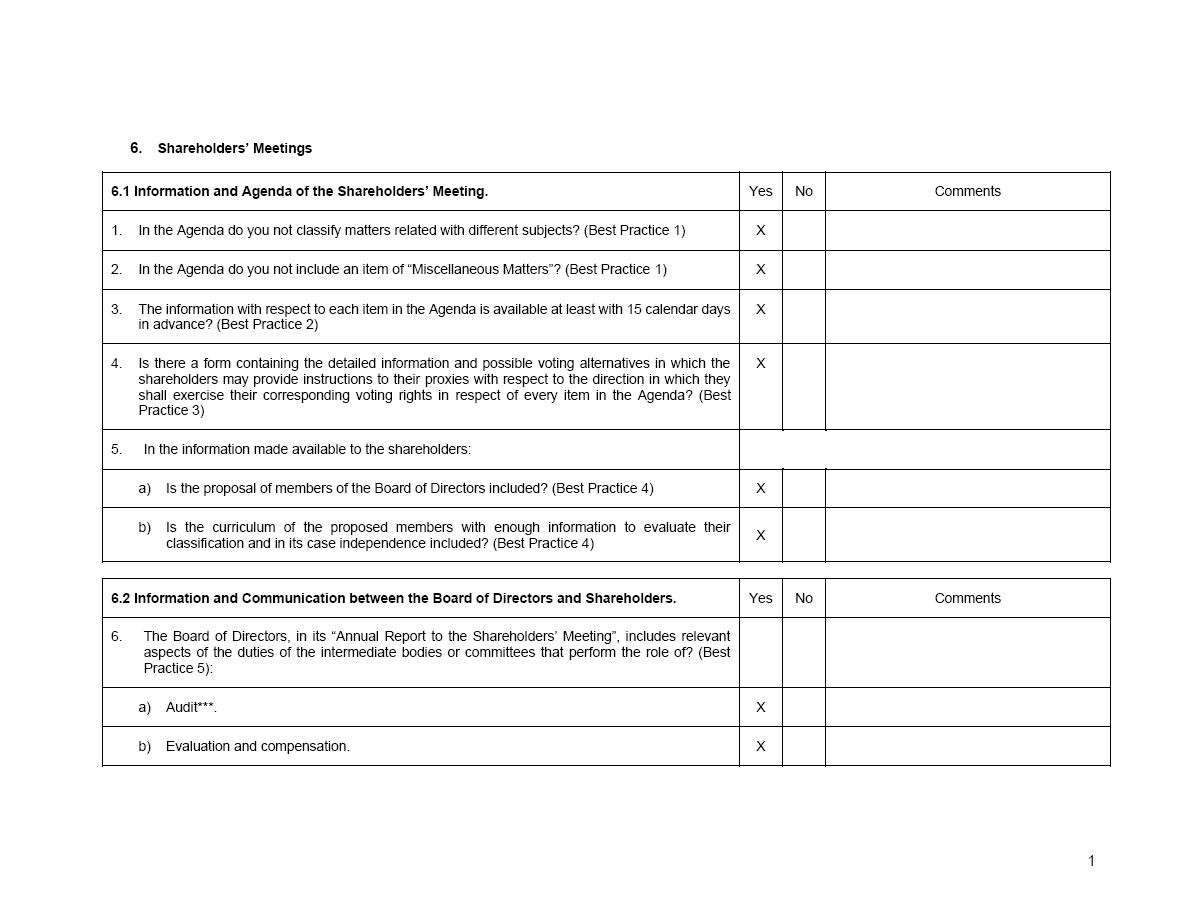 6. Shareholders' Meetings

| 6.1 Information and Agenda of the Shareholders' Meeting. | Yes | No | Comments |
|---|---|---|---|
| 1. In the Agenda do you not classify matters related with different subjects? (Best Practice 1) | X | | |
| 2. In the Agenda do you not include an item of "Miscellaneous Matters"? (Best Practice 1) | X | | |
| 3. The information with respect to each item in the Agenda is available at least with 15 calendar days in advance? (Best Practice 2) | X | | |
| 4. Is there a form containing the detailed information and possible voting alternatives in which the shareholders may provide instructions to their proxies with respect to the direction in which they shall exercise their corresponding voting rights in respect of every item in the Agenda? (Best Practice 3) | X | | |
| 5. In the information made available to the shareholders: | | | |
| a) Is the proposal of members of the Board of Directors included? (Best Practice 4) | X | | |
| b) Is the curriculum of the proposed members with enough information to evaluate their classification and in its case independence included? (Best Practice 4) | X | | |

| 6.2 Information and Communication between the Board of Directors and Shareholders. | Yes | No | Comments |
|---|---|---|---|
| 6. The Board of Directors, in its "Annual Report to the Shareholders' Meeting", includes relevant aspects of the duties of the intermediate bodies or committees that perform the role of? (Best Practice 5): | | | |
| a) Audit***. | X | | |
| b) Evaluation and compensation. | X | | |

1